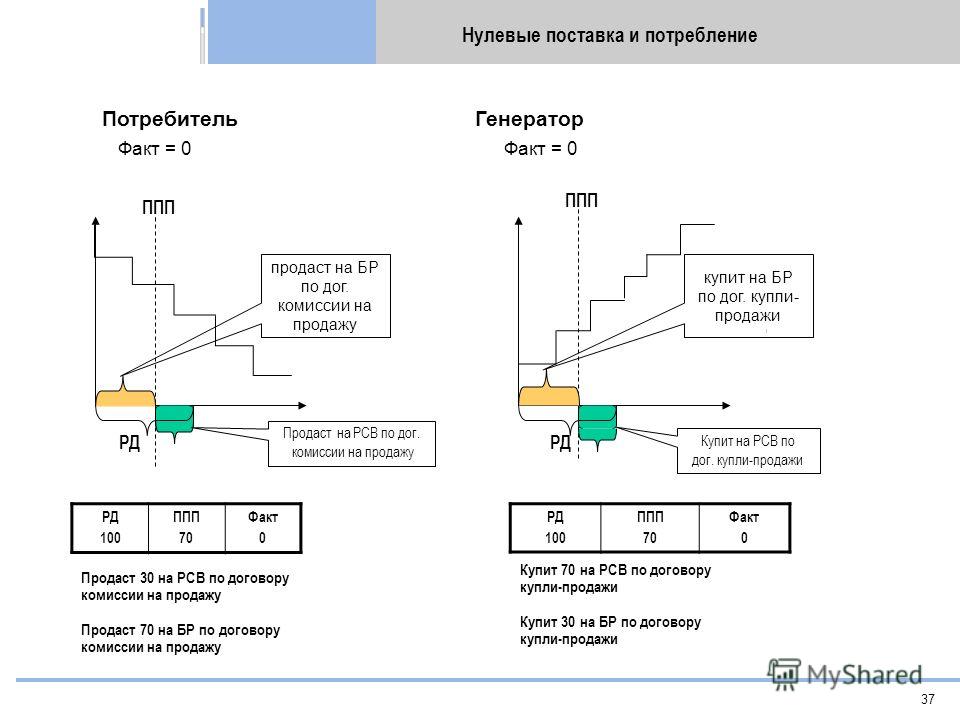 Нулевые поставка и потребление

Потребитель

Факт = 0

ППП

продаст на БР по дог. комиссии на продажу

РД

Продаст на РСВ по дог. комиссии на продажу

| РД | ППП | Факт |
|---|---|---|
| 100 | 70 | 0 |

Продаст 30 на РСВ по договору комиссии на продажу

Продаст 70 на БР по договору комиссии на продажу

Генератор

Факт = 0

ППП

купит на БР по дог. купли-продажи

РД

Купит на РСВ по дог. купли-продажи

| РД | ППП | Факт |
|---|---|---|
| 100 | 70 | 0 |

Купит 70 на РСВ по договору купли-продажи

Купит 30 на БР по договору купли-продажи

MyShared

37